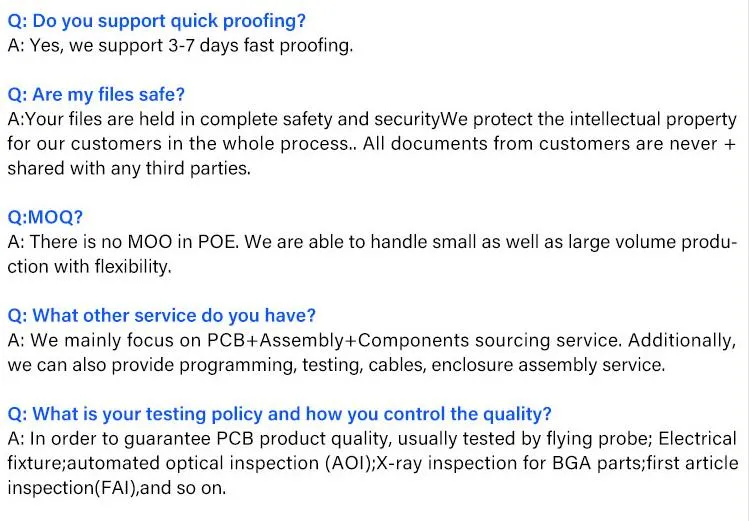 Q: Do you support quick proofing?
A: Yes, we support 3-7 days fast proofing.

Q: Are my files safe?
A:Your files are held in complete safety and securityWe protect the intellectual property for our customers in the whole process.. All documents from customers are never + shared with any third parties.

Q:MOQ?
A: There is no MOO in POE. We are able to handle small as well as large volume production with flexibility.

Q: What other service do you have?
A: We mainly focus on PCB+Assembly+Components sourcing service. Additionally, we can also provide programming, testing, cables, enclosure assembly service.

Q: What is your testing policy and how you control the quality?
A: In order to guarantee PCB product quality, usually tested by flying probe; Electrical fixture;automated optical inspection (AOI);X-ray inspection for BGA parts;first article inspection(FAI),and so on.